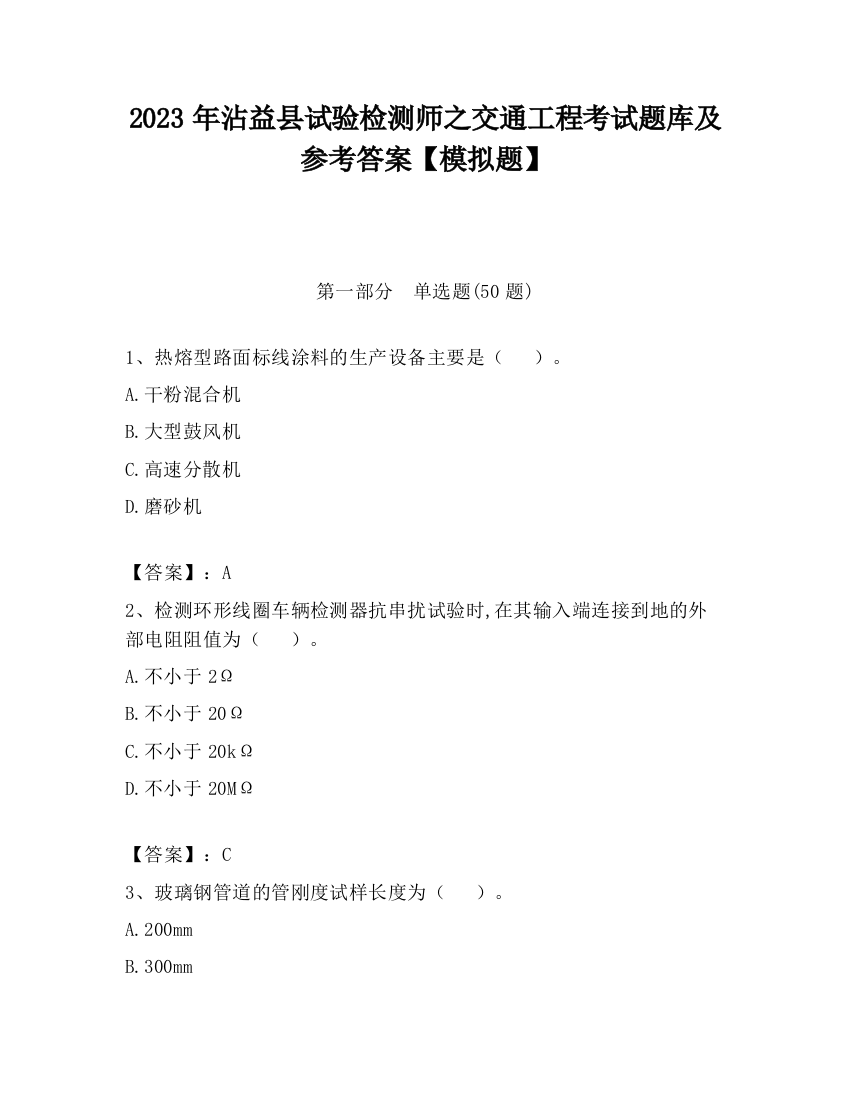 2023 年沾益县试验检测师之交通工程考试题库及参考答案【模拟题】

第一部分　单选题(50 题)

1、热熔型路面标线涂料的生产设备主要是（　　）。

A.干粉混合机

B.大型鼓风机

C.高速分散机

D.磨砂机

【答案】：A

2、检测环形线圈车辆检测器抗串扰试验时,在其输入端连接到地的外部电阻阻值为（　　）。

A.不小于 2Ω

B.不小于 20Ω

C.不小于 20kΩ

D.不小于 20MΩ

【答案】：C

3、玻璃钢管道的管刚度试样长度为（　　）。

A.200mm

B.300mm